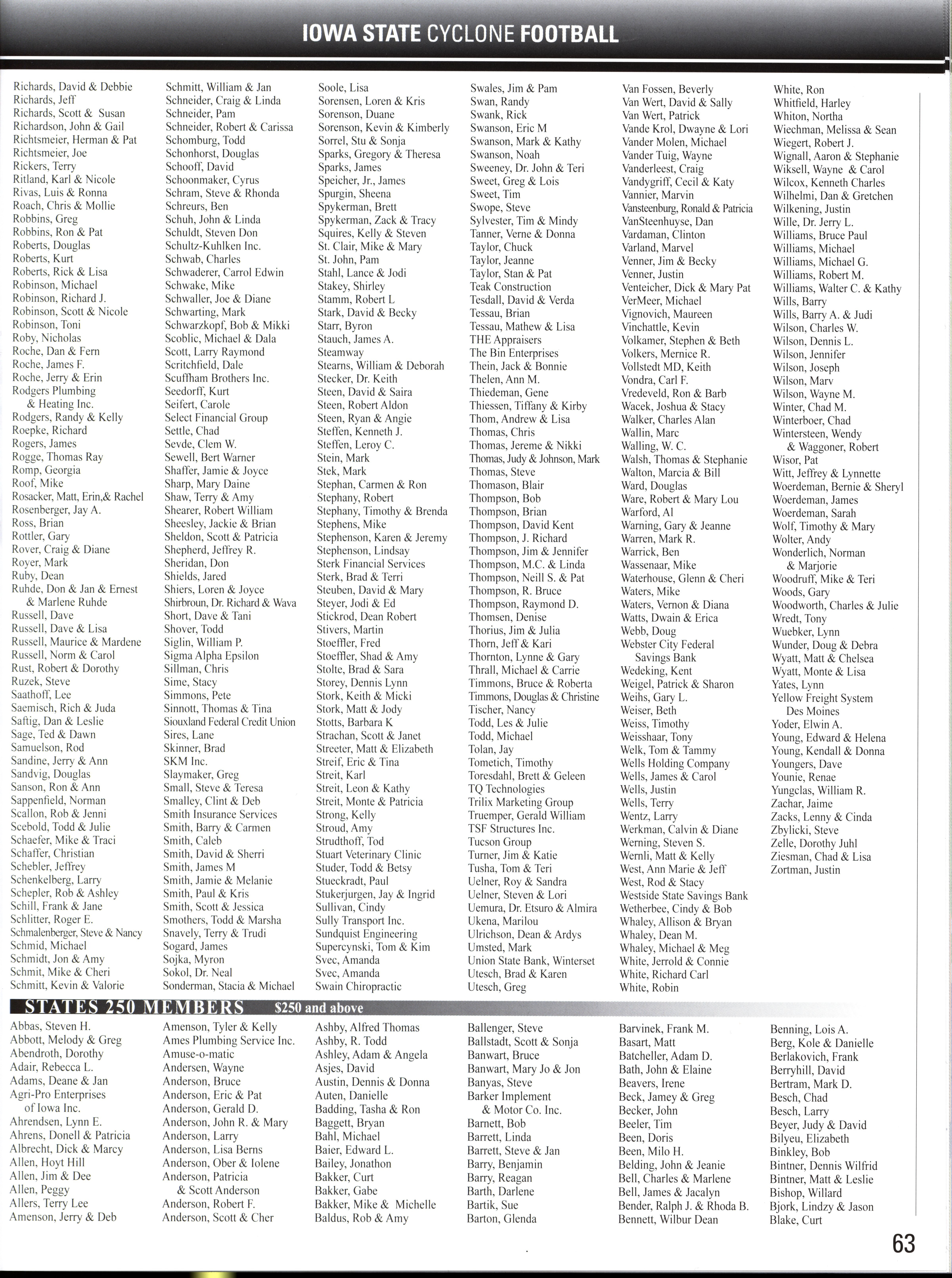 IOWA STATE CYCLONE FOOTBALL

Richards, David & Debbie
Richards, Jeff
Richards, Scott & Susan
Richardson, John & Gail
Richtsmeier, Herman & Pat
Richtsmeier, Joe
Rickers, Terry
Ritland, Karl & Nicole
Rivas, Luis & Ronna
Roach, Chris & Mollie
Robbins, Greg
Robbins, Ron & Pat
Roberts, Douglas
Roberts, Kurt
Roberts, Rick & Lisa
Robinson, Michael
Robinson, Richard J.
Robinson, Scott & Nicole
Robinson, Toni
Roby, Nicholas
Roche, Dan & Fern
Roche, James F.
Roche, Jerry & Erin
Rodgers Plumbing & Heating Inc.
Rodgers, Randy & Kelly
Roepke, Richard
Rogers, James
Rogge, Thomas Ray
Romp, Georgia
Roof, Mike
Rosacker, Matt, Erin,& Rachel
Rosenberger, Jay A.
Ross, Brian
Rottler, Gary
Rover, Craig & Diane
Royer, Mark
Ruby, Dean
Ruhde, Don & Jan & Ernest & Marlene Ruhde
Russell, Dave
Russell, Dave & Lisa
Russell, Maurice & Mardene
Russell, Norm & Carol
Rust, Robert & Dorothy
Ruzek, Steve
Saathoff, Lee
Saemisch, Rich & Juda
Saftig, Dan & Leslie
Sage, Ted & Dawn
Samuelson, Rod
Sandine, Jerry & Ann
Sandvig, Douglas
Sanson, Ron & Ann
Sappenfield, Norman
Scallon, Rob & Jenni
Scebold, Todd & Julie
Schaefer, Mike & Traci
Schaffer, Christian
Schebler, Jeffrey
Schenkelberg, Larry
Schepler, Rob & Ashley
Schill, Frank & Jane
Schlitter, Roger E.
Schmalenberger, Steve & Nancy
Schmid, Michael
Schmidt, Jon & Amy
Schmit, Mike & Cheri
Schmitt, Kevin & Valorie

Schmitt, William & Jan
Schneider, Craig & Linda
Schneider, Pam
Schneider, Robert & Carissa
Schomburg, Todd
Schonhorst, Douglas
Schooff, David
Schoonmaker, Cyrus
Schram, Steve & Rhonda
Schreurs, Ben
Schuh, John & Linda
Schuldt, Steven Don
Schultz-Kuhlken Inc.
Schwab, Charles
Schwaderer, Carrol Edwin
Schwake, Mike
Schwaller, Joe & Diane
Schwarting, Mark
Schwarzkopf, Bob & Mikki
Scoblic, Michael & Dala
Scott, Larry Raymond
Scritchfield, Dale
Scuffham Brothers Inc.
Seedorff, Kurt
Seifert, Carole
Select Financial Group
Settle, Chad
Sevde, Clem W.
Sewell, Bert Warner
Shaffer, Jamie & Joyce
Sharp, Mary Daine
Shaw, Terry & Amy
Shearer, Robert William
Sheesley, Jackie & Brian
Sheldon, Scott & Patricia
Shepherd, Jeffrey R.
Sheridan, Don
Shields, Jared
Shiers, Loren & Joyce
Shirbroun, Dr. Richard & Wava
Short, Dave & Tani
Shover, Todd
Siglin, William P.
Sigma Alpha Epsilon
Sillman, Chris
Sime, Stacy
Simmons, Pete
Sinnott, Thomas & Tina
Siouxland Federal Credit Union
Sires, Lane
Skinner, Brad
SKM Inc.
Slaymaker, Greg
Small, Steve & Teresa
Smalley, Clint & Deb
Smith Insurance Services
Smith, Barry & Carmen
Smith, Caleb
Smith, David & Sherri
Smith, James M
Smith, Jamie & Melanie
Smith, Paul & Kris
Smith, Scott & Jessica
Smothers, Todd & Marsha
Snavely, Terry & Trudi
Sogard, James
Sojka, Myron
Sokol, Dr. Neal
Sonderman, Stacia & Michael

Soole, Lisa
Sorensen, Loren & Kris
Sorenson, Duane
Sorenson, Kevin & Kimberly
Sorrel, Stu & Sonja
Sparks, Gregory & Theresa
Sparks, James
Speicher, Jr., James
Spurgin, Sheena
Spykerman, Brett
Spykerman, Zack & Tracy
Squires, Kelly & Steven
St. Clair, Mike & Mary
St. John, Pam
Stahl, Lance & Jodi
Stakey, Shirley
Stamm, Robert L
Stark, David & Becky
Starr, Byron
Stauch, James A.
Steamway
Stearns, William & Deborah
Stecker, Dr. Keith
Steen, David & Saira
Steen, Robert Aldon
Steen, Ryan & Angie
Steffen, Kenneth J.
Steffen, Leroy C.
Stein, Mark
Stek, Mark
Stephan, Carmen & Ron
Stephany, Robert
Stephany, Timothy & Brenda
Stephens, Mike
Stephenson, Karen & Jeremy
Stephenson, Lindsay
Sterk Financial Services
Sterk, Brad & Terri
Steuben, David & Mary
Steyer, Jodi & Ed
Stickrod, Dean Robert
Stivers, Martin
Stoeffler, Fred
Stoeffler, Shad & Amy
Stolte, Brad & Sara
Storey, Dennis Lynn
Stork, Keith & Micki
Stork, Matt & Jody
Stotts, Barbara K
Strachan, Scott & Janet
Streeter, Matt & Elizabeth
Streif, Eric & Tina
Streit, Karl
Streit, Leon & Kathy
Streit, Monte & Patricia
Strong, Kelly
Stroud, Amy
Strudthoff, Tod
Stuart Veterinary Clinic
Studer, Todd & Betsy
Stueckradt, Paul
Stukerjurgen, Jay & Ingrid
Sullivan, Cindy
Sully Transport Inc.
Sundquist Engineering
Supercynski, Tom & Kim
Svec, Amanda
Svec, Amanda
Swain Chiropractic

Swales, Jim & Pam
Swan, Randy
Swank, Rick
Swanson, Eric M
Swanson, Mark & Kathy
Swanson, Noah
Sweeney, Dr. John & Teri
Sweet, Greg & Lois
Sweet, Tim
Swope, Steve
Sylvester, Tim & Mindy
Tanner, Verne & Donna
Taylor, Chuck
Taylor, Jeanne
Taylor, Stan & Pat
Teak Construction
Tesdall, David & Verda
Tessau, Brian
Tessau, Mathew & Lisa
THE Appraisers
The Bin Enterprises
Thein, Jack & Bonnie
Thelen, Ann M.
Thiedeman, Gene
Thiessen, Tiffany & Kirby
Thom, Andrew & Lisa
Thomas, Chris
Thomas, Jereme & Nikki
Thomas, Judy & Johnson, Mark
Thomas, Steve
Thomason, Blair
Thompson, Bob
Thompson, Brian
Thompson, David Kent
Thompson, J. Richard
Thompson, Jim & Jennifer
Thompson, M.C. & Linda
Thompson, Neill S. & Pat
Thompson, R. Bruce
Thompson, Raymond D.
Thomsen, Denise
Thorius, Jim & Julia
Thorn, Jeff & Kari
Thornton, Lynne & Gary
Thrall, Michael & Carrie
Timmons, Bruce & Roberta
Timmons, Douglas & Christine
Tischer, Nancy
Todd, Les & Julie
Todd, Michael
Tolan, Jay
Tometich, Timothy
Toresdahl, Brett & Geleen
TQ Technologies
Trilix Marketing Group
Truemper, Gerald William
TSF Structures Inc.
Tucson Group
Turner, Jim & Katie
Tusha, Tom & Teri
Uelner, Roy & Sandra
Uelner, Steven & Lori
Uemura, Dr. Etsuro & Almira
Ukena, Marilou
Ulrichson, Dean & Ardys
Umsted, Mark
Union State Bank, Winterset
Utesch, Brad & Karen
Utesch, Greg

Van Fossen, Beverly
Van Wert, David & Sally
Van Wert, Patrick
Vande Krol, Dwayne & Lori
Vander Molen, Michael
Vander Tuig, Wayne
Vanderleest, Craig
Vandygriff, Cecil & Katy
Vannier, Marvin
Vansteenburg, Ronald & Patricia
VanSteenhuyse, Dan
Vardaman, Clinton
Varland, Marvel
Venner, Jim & Becky
Venner, Justin
Venteicher, Dick & Mary Pat
VerMeer, Michael
Vignovich, Maureen
Vinchattle, Kevin
Volkamer, Stephen & Beth
Volkers, Mernice R.
Vollstedt MD, Keith
Vondra, Carl F.
Vredeveld, Ron & Barb
Wacek, Joshua & Stacy
Walker, Charles Alan
Wallin, Marc
Walling, W. C.
Walsh, Thomas & Stephanie
Walton, Marcia & Bill
Ward, Douglas
Ware, Robert & Mary Lou
Warford, Al
Warning, Gary & Jeanne
Warren, Mark R.
Warrick, Ben
Wassenaar, Mike
Waterhouse, Glenn & Cheri
Waters, Mike
Waters, Vernon & Diana
Watts, Dwain & Erica
Webb, Doug
Webster City Federal Savings Bank
Wedeking, Kent
Weigel, Patrick & Sharon
Weihs, Gary L.
Weiser, Beth
Weiss, Timothy
Weisshaar, Tony
Welk, Tom & Tammy
Wells Holding Company
Wells, James & Carol
Wells, Justin
Wells, Terry
Wentz, Larry
Werkman, Calvin & Diane
Werning, Steven S.
Wernli, Matt & Kelly
West, Ann Marie & Jeff
West, Rod & Stacy
Westside State Savings Bank
Wetherbee, Cindy & Bob
Whaley, Allison & Bryan
Whaley, Dean M.
Whaley, Michael & Meg
White, Jerrold & Connie
White, Richard Carl
White, Robin

White, Ron
Whitfield, Harley
Whiton, Northa
Wiechman, Melissa & Sean
Wiegert, Robert J.
Wignall, Aaron & Stephanie
Wiksell, Wayne & Carol
Wilcox, Kenneth Charles
Wilhelmi, Dan & Gretchen
Wilkening, Justin
Wille, Dr. Jerry L.
Williams, Bruce Paul
Williams, Michael
Williams, Michael G.
Williams, Robert M.
Williams, Walter C. & Kathy
Wills, Barry
Wills, Barry A. & Judi
Wilson, Charles W.
Wilson, Dennis L.
Wilson, Jennifer
Wilson, Joseph
Wilson, Marv
Wilson, Wayne M.
Winter, Chad M.
Winterboer, Chad
Wintersteen, Wendy & Waggoner, Robert
Wisor, Pat
Witt, Jeffrey & Lynnette
Woerdeman, Bernie & Sheryl
Woerdeman, James
Woerdeman, Sarah
Wolf, Timothy & Mary
Wolter, Andy
Wonderlich, Norman & Marjorie
Woodruff, Mike & Teri
Woods, Gary
Woodworth, Charles & Julie
Wredt, Tony
Wuebker, Lynn
Wunder, Doug & Debra
Wyatt, Matt & Chelsea
Wyatt, Monte & Lisa
Yates, Lynn
Yellow Freight System Des Moines
Yoder, Elwin A.
Young, Edward & Helena
Young, Kendall & Donna
Youngers, Dave
Younie, Renae
Yungclas, William R.
Zachar, Jaime
Zacks, Lenny & Cinda
Zbylicki, Steve
Zelle, Dorothy Juhl
Ziesman, Chad & Lisa
Zortman, Justin

STATES 250 MEMBERS $250 and above

Abbas, Steven H.
Abbott, Melody & Greg
Abendroth, Dorothy
Adair, Rebecca L.
Adams, Deane & Jan
Agri-Pro Enterprises of Iowa Inc.
Ahrendsen, Lynn E.
Ahrens, Donell & Patricia
Albrecht, Dick & Marcy
Allen, Hoyt Hill
Allen, Jim & Dee
Allen, Peggy
Allers, Terry Lee
Amenson, Jerry & Deb

Amenson, Tyler & Kelly
Ames Plumbing Service Inc.
Amuse-o-matic
Andersen, Wayne
Anderson, Bruce
Anderson, Eric & Pat
Anderson, Gerald D.
Anderson, John R. & Mary
Anderson, Larry
Anderson, Lisa Berns
Anderson, Ober & Iolene
Anderson, Patricia & Scott Anderson
Anderson, Robert F.
Anderson, Scott & Cher

Ashby, Alfred Thomas
Ashby, R. Todd
Ashley, Adam & Angela
Asjes, David
Austin, Dennis & Donna
Auten, Danielle
Badding, Tasha & Ron
Baggett, Bryan
Bahl, Michael
Baier, Edward L.
Bailey, Jonathon
Bakker, Curt
Bakker, Gabe
Bakker, Mike & Michelle
Baldus, Rob & Amy

Ballenger, Steve
Ballstadt, Scott & Sonja
Banwart, Bruce
Banwart, Mary Jo & Jon
Banyas, Steve
Barker Implement & Motor Co. Inc.
Barnett, Bob
Barrett, Linda
Barrett, Steve & Jan
Barry, Benjamin
Barry, Reagan
Barth, Darlene
Bartik, Sue
Barton, Glenda

Barvinek, Frank M.
Basart, Matt
Batcheller, Adam D.
Bath, John & Elaine
Beavers, Irene
Beck, Jamey & Greg
Becker, John
Beeler, Tim
Been, Doris
Been, Milo H.
Belding, John & Jeanie
Bell, Charles & Marlene
Bell, James & Jacalyn
Bender, Ralph J. & Rhoda B.
Bennett, Wilbur Dean

Benning, Lois A.
Berg, Kole & Danielle
Berlakovich, Frank
Berryhill, David
Bertram, Mark D.
Besch, Chad
Besch, Larry
Beyer, Judy & David
Bilyeu, Elizabeth
Binkley, Bob
Bintner, Dennis Wilfrid
Bintner, Matt & Leslie
Bishop, Willard
Bjork, Lindzy & Jason
Blake, Curt

63